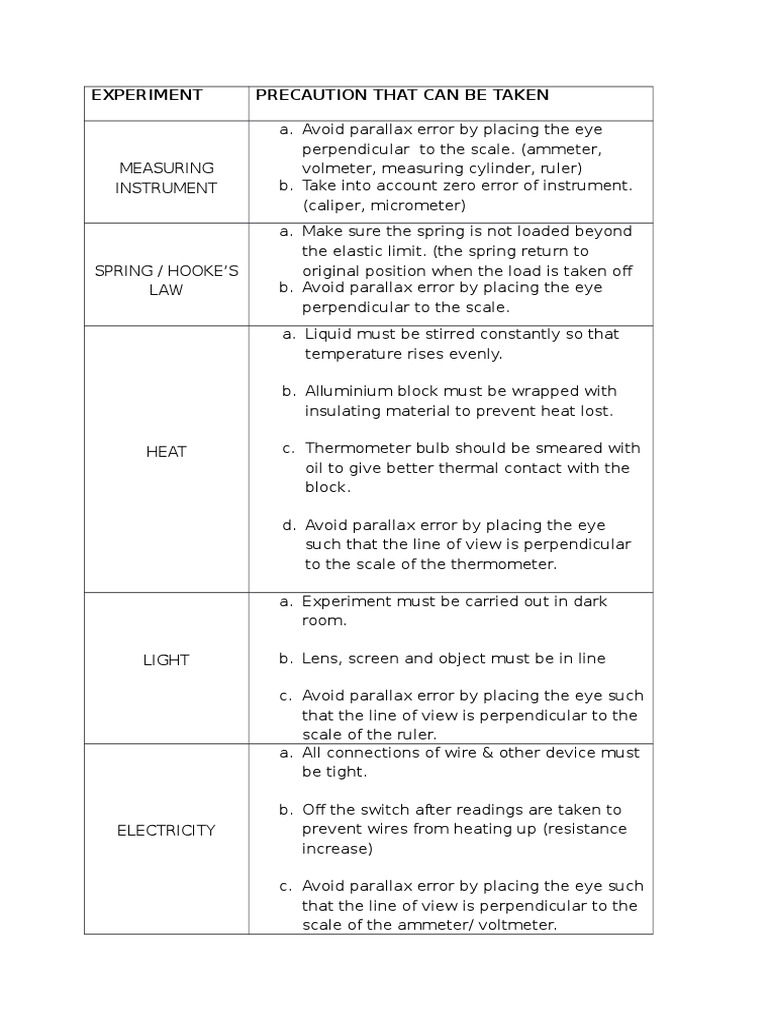 | EXPERIMENT | PRECAUTION THAT CAN BE TAKEN |
|---|---|
| MEASURING INSTRUMENT | a. Avoid parallax error by placing the eye perpendicular to the scale. (ammeter, volmeter, measuring cylinder, ruler) b. Take into account zero error of instrument. (caliper, micrometer) |
| SPRING / HOOKE'S LAW | a. Make sure the spring is not loaded beyond the elastic limit. (the spring return to original position when the load is taken off b. Avoid parallax error by placing the eye perpendicular to the scale. |
| HEAT | a. Liquid must be stirred constantly so that temperature rises evenly. b. Alluminium block must be wrapped with insulating material to prevent heat lost. c. Thermometer bulb should be smeared with oil to give better thermal contact with the block. d. Avoid parallax error by placing the eye such that the line of view is perpendicular to the scale of the thermometer. |
| LIGHT | a. Experiment must be carried out in dark room. b. Lens, screen and object must be in line c. Avoid parallax error by placing the eye such that the line of view is perpendicular to the scale of the ruler. |
| ELECTRICITY | a. All connections of wire & other device must be tight. b. Off the switch after readings are taken to prevent wires from heating up (resistance increase) c. Avoid parallax error by placing the eye such that the line of view is perpendicular to the scale of the ammeter/ voltmeter. |